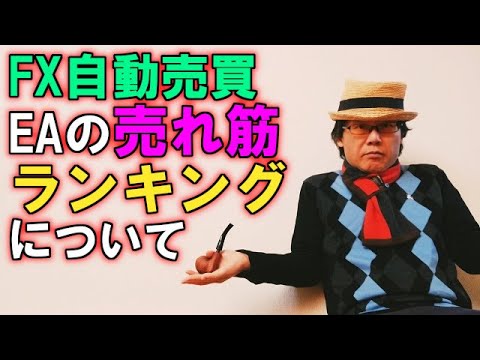 FX自動売買
EAの売れ筋
ランキング
について